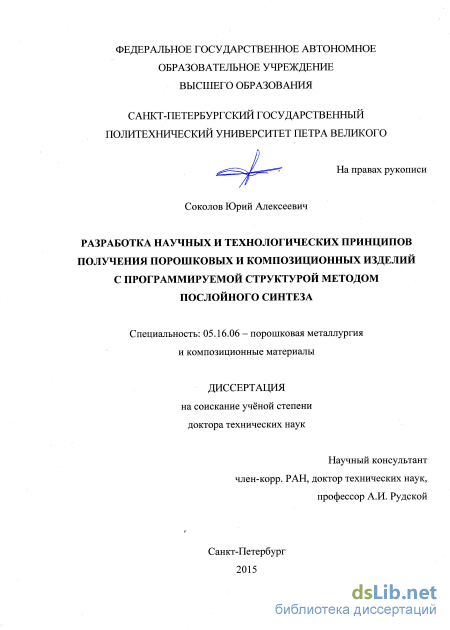 ФЕДЕРАЛЬНОЕ ГОСУДАРСТВЕННОЕ АВТОНОМНОЕ
ОБРАЗОВАТЕЛЬНОЕ УЧРЕЖДЕНИЕ
ВЫСШЕГО ОБРАЗОВАНИЯ

САНКТ-ПЕТЕРБУРГСКИЙ ГОСУДАРСТВЕННЫЙ
ПОЛИТЕХНИЧЕСКИЙ УНИВЕРСИТЕТ ПЕТРА ВЕЛИКОГО

На правах рукописи

Соколов Юрий Алексеевич

РАЗРАБОТКА НАУЧНЫХ И ТЕХНОЛОГИЧЕСКИХ ПРИНЦИПОВ
ПОЛУЧЕНИЯ ПОРОШКОВЫХ И КОМПОЗИЦИОННЫХ ИЗДЕЛИЙ
С ПРОГРАММИРУЕМОЙ СТРУКТУРОЙ МЕТОДОМ
ПОСЛОЙНОГО СИНТЕЗА

Специальность: 05.16.06 – порошковая металлургия
и композиционные материалы

ДИССЕРТАЦИЯ
на соискание учёной степени
доктора технических наук

Научный консультант
член-корр. РАН, доктор технических наук,
профессор А.И. Рудской

Санкт-Петербург
2015

dsLib.net
библиотека диссертаций